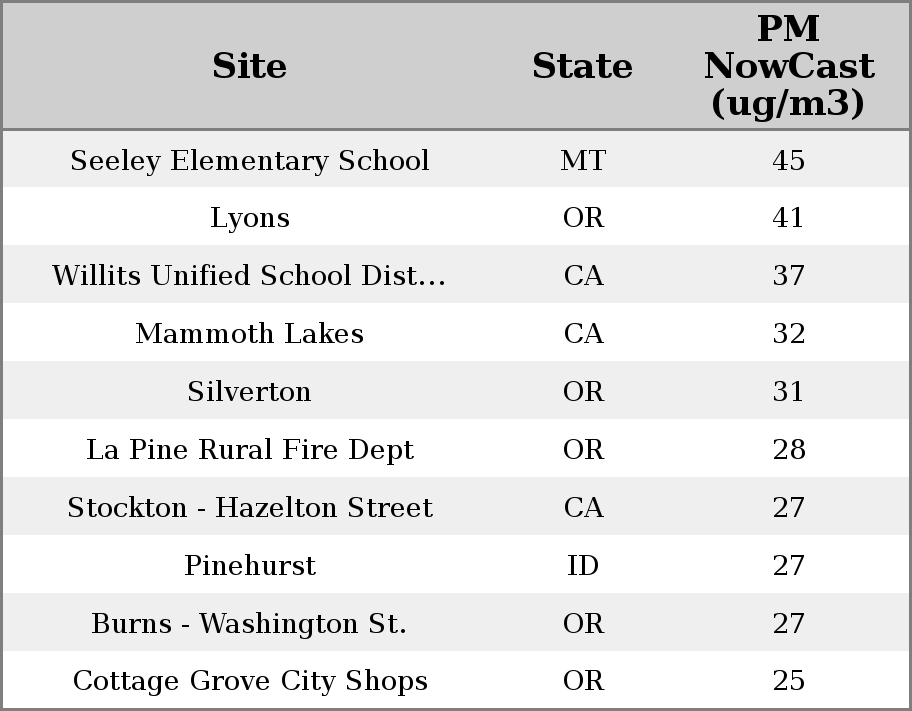 | Site | State | PM NowCast (ug/m3) |
|---|---|---|
| Seeley Elementary School | MT | 45 |
| Lyons | OR | 41 |
| Willits Unified School Dist... | CA | 37 |
| Mammoth Lakes | CA | 32 |
| Silverton | OR | 31 |
| La Pine Rural Fire Dept | OR | 28 |
| Stockton - Hazelton Street | CA | 27 |
| Pinehurst | ID | 27 |
| Burns - Washington St. | OR | 27 |
| Cottage Grove City Shops | OR | 25 |